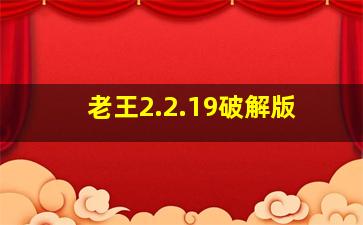 老王2.2.19破解版